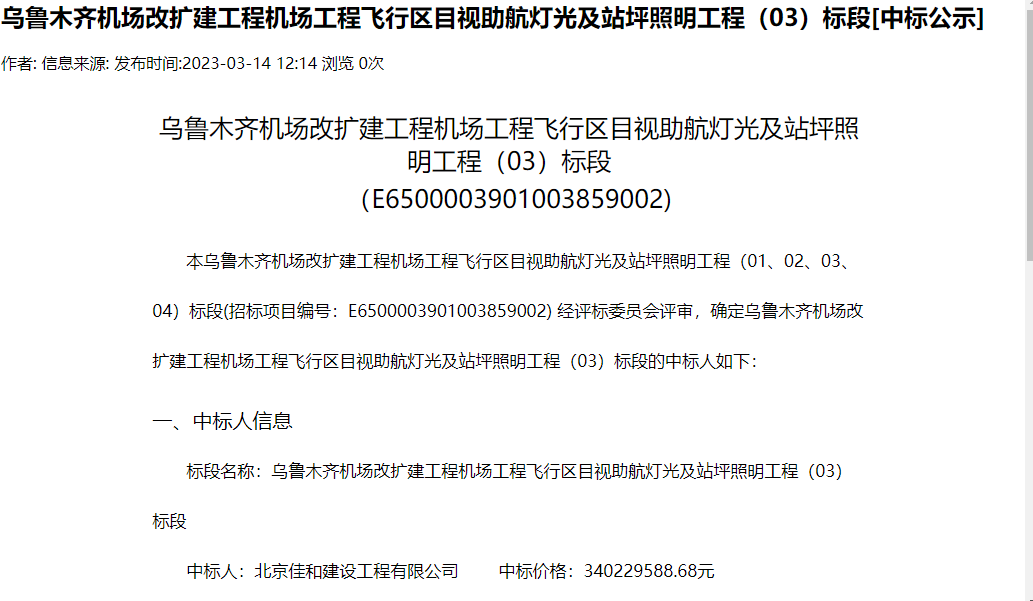 乌鲁木齐机场改扩建工程机场工程飞行区目视助航灯光及站坪照明工程（03）标段[中标公示]

作者: 信息来源: 发布时间:2023-03-14 12:14 浏览 0次

乌鲁木齐机场改扩建工程机场工程飞行区目视助航灯光及站坪照明工程（03）标段
(E6500003901003859002)

本乌鲁木齐机场改扩建工程机场工程飞行区目视助航灯光及站坪照明工程（01、02、03、04）标段(招标项目编号：E6500003901003859002) 经评标委员会评审，确定乌鲁木齐机场改扩建工程机场工程飞行区目视助航灯光及站坪照明工程（03）标段的中标人如下：

一、中标人信息

标段名称：乌鲁木齐机场改扩建工程机场工程飞行区目视助航灯光及站坪照明工程（03）标段

中标人：北京佳和建设工程有限公司　　中标价格：340229588.68元